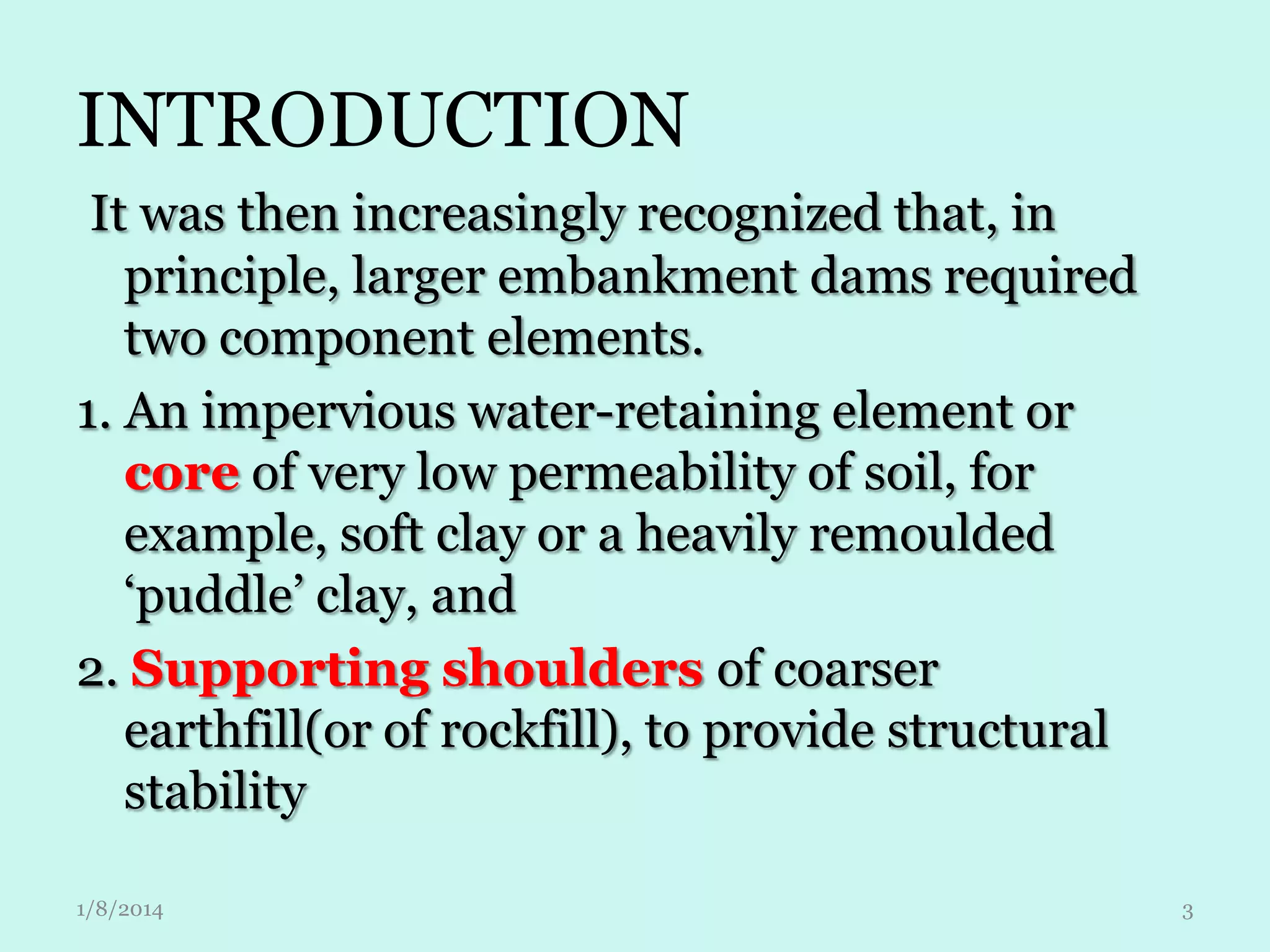 INTRODUCTION

It was then increasingly recognized that, in principle, larger embankment dams required two component elements.

1. An impervious water-retaining element or core of very low permeability of soil, for example, soft clay or a heavily remoulded ‘puddle’ clay, and

2. Supporting shoulders of coarser earthfill(or of rockfill), to provide structural stability

1/8/2014

3